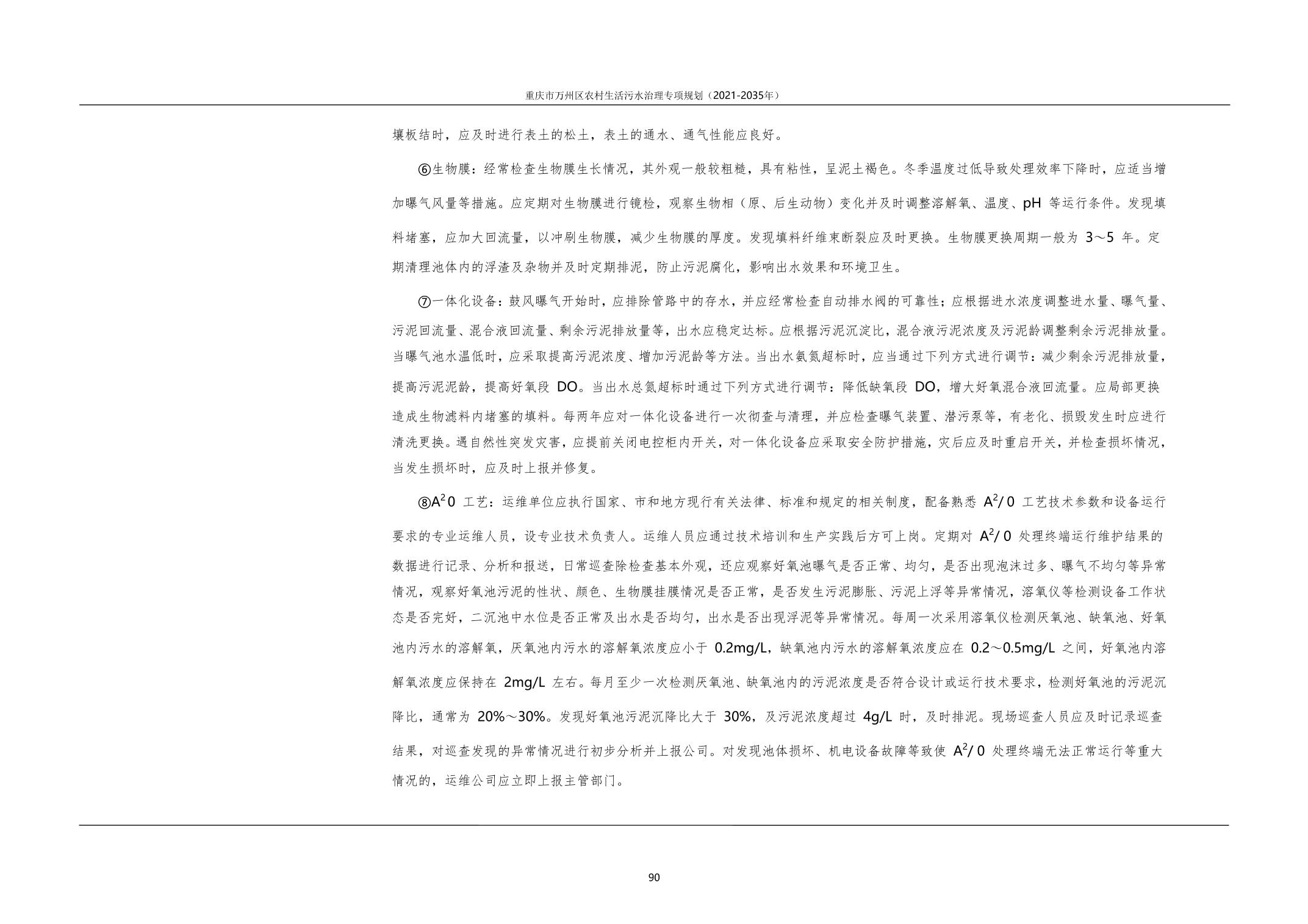 重庆市万州区农村生活污水治理专项规划（2021-2035年）

壤板结时，应及时进行表土的松土，表土的通水、通气性能应良好。

⑥生物膜：经常检查生物膜生长情况，其外观一般较粗糙，具有粘性，呈泥土褐色。冬季温度过低导致处理效率下降时，应适当增加曝气风量等措施。应定期对生物膜进行镜检，观察生物相（原、后生动物）变化并及时调整溶解氧、温度、pH 等运行条件。发现填料堵塞，应加大回流量，以冲刷生物膜，减少生物膜的厚度。发现填料纤维束断裂应及时更换。生物膜更换周期一般为 3～5 年。定期清理池体内的浮渣及杂物并及时定期排泥，防止污泥腐化，影响出水效果和环境卫生。

⑦一体化设备：鼓风曝气开始时，应排除管路中的存水，并应经常检查自动排水阀的可靠性；应根据进水浓度调整进水量、曝气量、污泥回流量、混合液回流量、剩余污泥排放量等，出水应稳定达标。应根据污泥沉淀比，混合液污泥浓度及污泥龄调整剩余污泥排放量。当曝气池水温低时，应采取提高污泥浓度、增加污泥龄等方法。当出水氨氮超标时，应当通过下列方式进行调节：减少剩余污泥排放量，提高污泥泥龄，提高好氧段 DO。当出水总氮超标时通过下列方式进行调节：降低缺氧段 DO，增大好氧混合液回流量。应局部更换造成生物滤料内堵塞的填料。每两年应对一体化设备进行一次彻查与清理，并应检查曝气装置、潜污泵等，有老化、损毁发生时应进行清洗更换。遇自然性突发灾害，应提前关闭电控柜内开关，对一体化设备应采取安全防护措施，灾后应及时重启开关，并检查损坏情况，当发生损坏时，应及时上报并修复。

⑧$A^2O$ 工艺：运维单位应执行国家、市和地方现行有关法律、标准和规定的相关制度，配备熟悉 $A^2/O$ 工艺技术参数和设备运行要求的专业运维人员，设专业技术负责人。运维人员应通过技术培训和生产实践后方可上岗。定期对 $A^2/O$ 处理终端运行维护结果的数据进行记录、分析和报送，日常巡查除检查基本外观，还应观察好氧池曝气是否正常、均匀，是否出现泡沫过多、曝气不均匀等异常情况，观察好氧池污泥的性状、颜色、生物膜挂膜情况是否正常，是否发生污泥膨胀、污泥上浮等异常情况，溶氧仪等检测设备工作状态是否完好，二沉池中水位是否正常及出水是否均匀，出水是否出现浮泥等异常情况。每周一次采用溶氧仪检测厌氧池、缺氧池、好氧池内污水的溶解氧，厌氧池内污水的溶解氧浓度应小于 0.2mg/L，缺氧池内污水的溶解氧浓度应在 0.2～0.5mg/L 之间，好氧池内溶解氧浓度应保持在 2mg/L 左右。每月至少一次检测厌氧池、缺氧池内的污泥浓度是否符合设计或运行技术要求，检测好氧池的污泥沉降比，通常为 20%～30%。发现好氧池污泥沉降比大于 30%，及污泥浓度超过 4g/L 时，及时排泥。现场巡查人员应及时记录巡查结果，对巡查发现的异常情况进行初步分析并上报公司。对发现池体损坏、机电设备故障等致使 $A^2/O$ 处理终端无法正常运行等重大情况的，运维公司应立即上报主管部门。

90